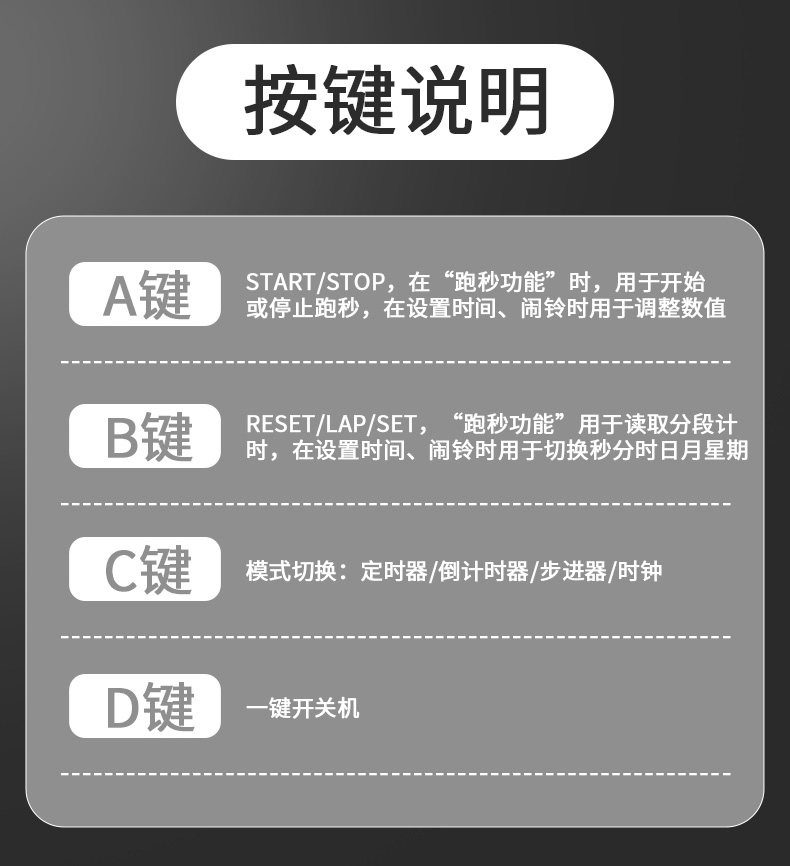 按键说明

A键

START/STOP，在“跑秒功能”时，用于开始或停止跑秒，在设置时间、闹铃时用于调整数值

B键

RESET/LAP/SET，“跑秒功能”用于读取分段计时，在设置时间、闹铃时用于切换秒分时日月星期

C键

模式切换：定时器/倒计时器/步进器/时钟

D键

一键开关机